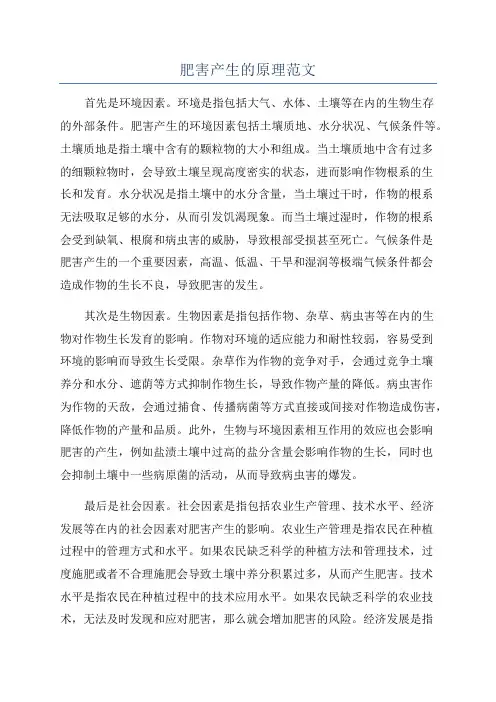 肥害产生的原理范文

首先是环境因素。环境是指包括大气、水体、土壤等在内的生物生存的外部条件。肥害产生的环境因素包括土壤质地、水分状况、气候条件等。土壤质地是指土壤中含有的颗粒物的大小和组成。当土壤质地中含有过多的细颗粒物时，会导致土壤呈现高度密实的状态，进而影响作物根系的生长和发育。水分状况是指土壤中的水分含量，当土壤过干时，作物的根系无法吸取足够的水分，从而引发饥渴现象。而当土壤过湿时，作物的根系会受到缺氧、根腐和病虫害的威胁，导致根部受损甚至死亡。气候条件是肥害产生的一个重要因素，高温、低温、干旱和湿润等极端气候条件都会造成作物的生长不良，导致肥害的发生。

其次是生物因素。生物因素是指包括作物、杂草、病虫害等在内的生物对作物生长发育的影响。作物对环境的适应能力和耐性较弱，容易受到环境的影响而导致生长受限。杂草作为作物的竞争对手，会通过竞争土壤养分和水分、遮荫等方式抑制作物生长，导致作物产量的降低。病虫害作为作物的天敌，会通过捕食、传播病菌等方式直接或间接对作物造成伤害，降低作物的产量和品质。此外，生物与环境因素相互作用的效应也会影响肥害的产生，例如盐渍土壤中过高的盐分含量会影响作物的生长，同时也会抑制土壤中一些病原菌的活动，从而导致病虫害的爆发。

最后是社会因素。社会因素是指包括农业生产管理、技术水平、经济发展等在内的社会因素对肥害产生的影响。农业生产管理是指农民在种植过程中的管理方式和水平。如果农民缺乏科学的种植方法和管理技术，过度施肥或者不合理施肥会导致土壤中养分积累过多，从而产生肥害。技术水平是指农民在种植过程中的技术应用水平。如果农民缺乏科学的农业技术，无法及时发现和应对肥害，那么就会增加肥害的风险。经济发展是指